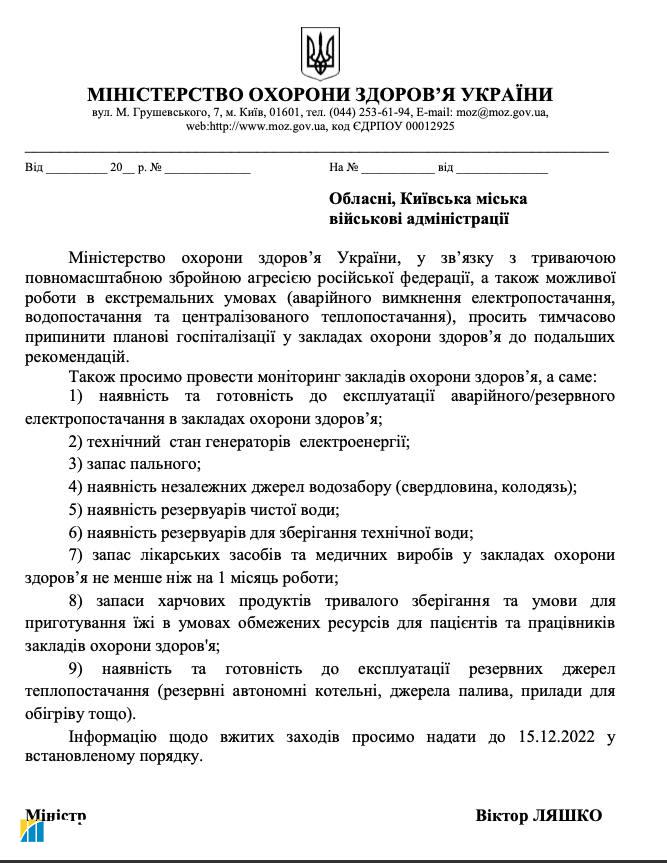 МІНІСТЕРСТВО ОХОРОНИ ЗДОРОВ'Я УКРАЇНИ
вул. М. Грушевського, 7, м. Київ, 01601, тел. (044) 253-61-94, E-mail: moz@moz.gov.ua, web:http://www.moz.gov.ua, код ЄДРПОУ 00012925

Від _________ 20__ р. № ____________ На № __________ від ____________

Обласні, Київська міська військові адміністрації

Міністерство охорони здоров'я України, у зв'язку з триваючою повномасштабною збройною агресією російської федерації, а також можливої роботи в екстремальних умовах (аварійного вимкнення електропостачання, водопостачання та централізованого теплопостачання), просить тимчасово припинити планові госпіталізації у закладах охорони здоров'я до подальших рекомендацій.

Також просимо провести моніторинг закладів охорони здоров'я, а саме:

1) наявність та готовність до експлуатації аварійного/резервного електропостачання в закладах охорони здоров'я;

2) технічний стан генераторів електроенергії;

3) запас пального;

4) наявність незалежних джерел водозабору (свердловина, колодязь);

5) наявність резервуарів чистої води;

6) наявність резервуарів для зберігання технічної води;

7) запас лікарських засобів та медичних виробів у закладах охорони здоров'я не менше ніж на 1 місяць роботи;

8) запаси харчових продуктів тривалого зберігання та умови для приготування їжі в умовах обмежених ресурсів для пацієнтів та працівників закладів охорони здоров'я;

9) наявність та готовність до експлуатації резервних джерел теплопостачання (резервні автономні котельні, джерела палива, прилади для обігріву тощо).

Інформацію щодо вжитих заходів просимо надати до 15.12.2022 у встановленому порядку.

Міністр Віктор ЛЯШКО